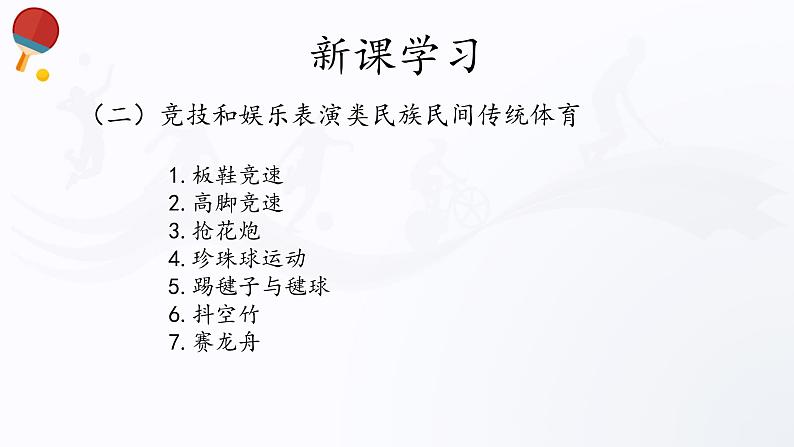 新课学习

（二）竞技和娱乐表演类民族民间传统体育

1. 板鞋竞速
2. 高脚竞速
3. 抢花炮
4. 珍珠球运动
5. 踢毽子与毽球
6. 抖空竹
7. 赛龙舟